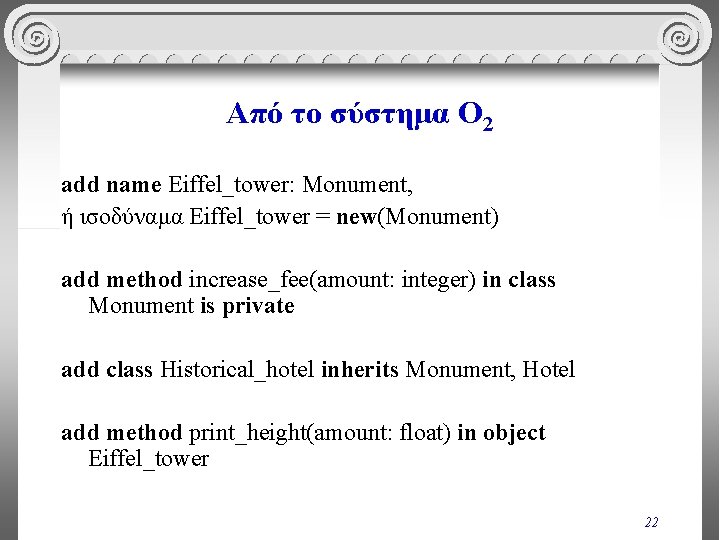 Από το σύστημα $O_2$

add name Eiffel_tower: Monument,
ή ισοδύναμα Eiffel_tower = new(Monument)

add method increase_fee(amount: integer) in class Monument is private

add class Historical_hotel inherits Monument, Hotel

add method print_height(amount: float) in object Eiffel_tower

22